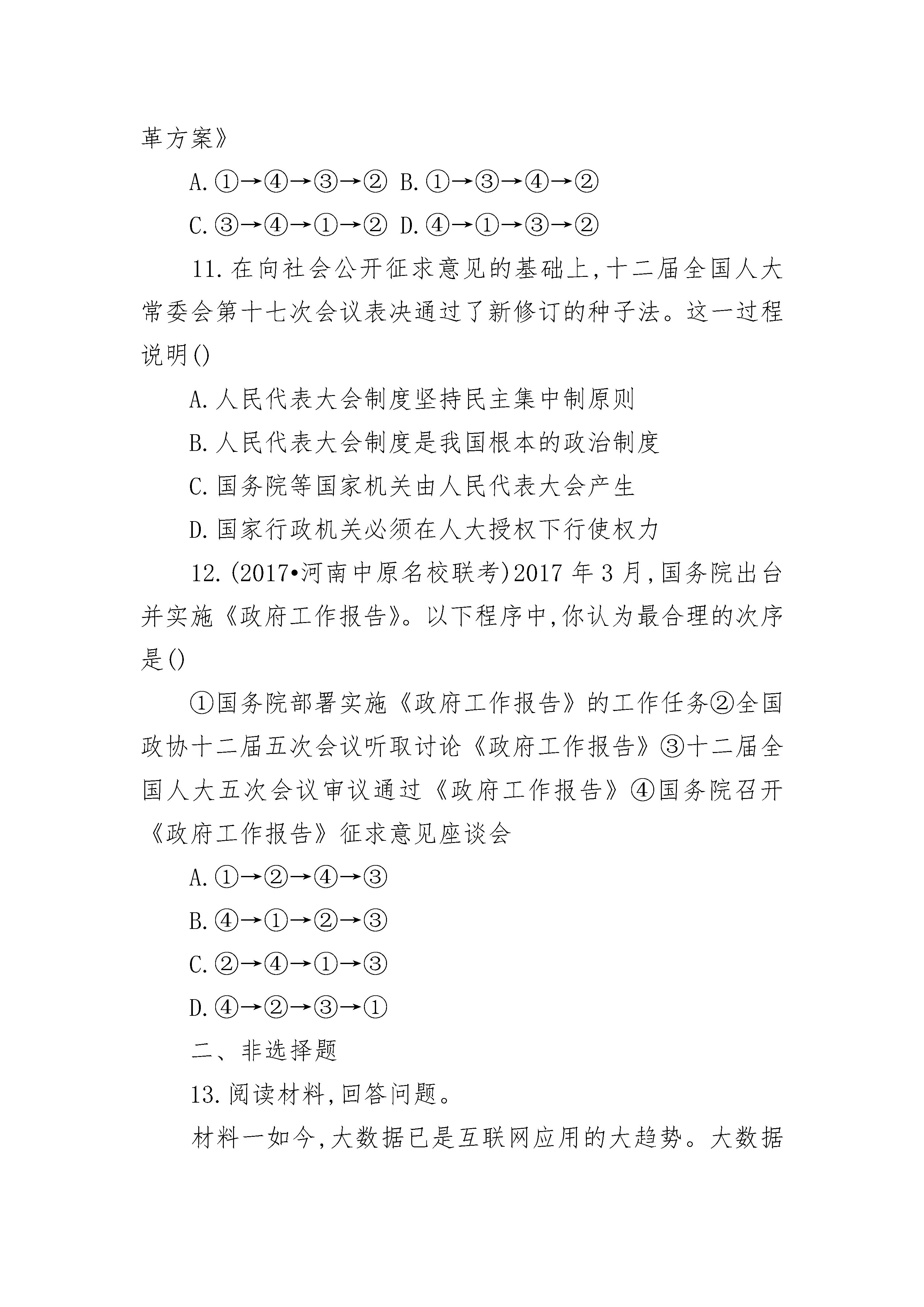 革方案》

A.①→④→③→② B.①→③→④→②

C.③→④→①→② D.④→①→③→②

11.在向社会公开征求意见的基础上,十二届全国人大常委会第十七次会议表决通过了新修订的种子法。这一过程说明()

A.人民代表大会制度坚持民主集中制原则

B.人民代表大会制度是我国根本的政治制度

C.国务院等国家机关由人民代表大会产生

D.国家行政机关必须在人大授权下行使权力

12.(2017•河南中原名校联考)2017年3月,国务院出台并实施《政府工作报告》。以下程序中,你认为最合理的次序是()

①国务院部署实施《政府工作报告》的工作任务②全国政协十二届五次会议听取讨论《政府工作报告》③十二届全国人大五次会议审议通过《政府工作报告》④国务院召开《政府工作报告》征求意见座谈会

A.①→②→④→③

B.④→①→②→③

C.②→④→①→③

D.④→②→③→①

二、非选择题

13.阅读材料,回答问题。

材料一如今,大数据已是互联网应用的大趋势。大数据